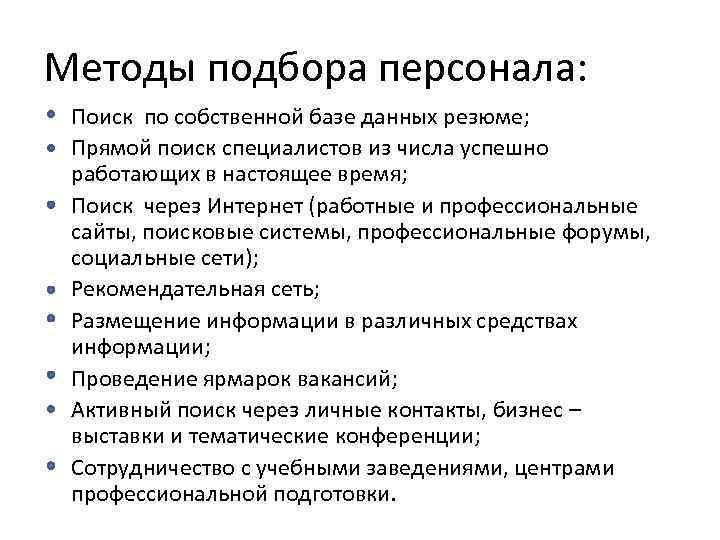 Методы подбора персонала:

• Поиск по собственной базе данных резюме;
• Прямой поиск специалистов из числа успешно работающих в настоящее время;
• Поиск через Интернет (работные и профессиональные сайты, поисковые системы, профессиональные форумы, социальные сети);
• Рекомендательная сеть;
• Размещение информации в различных средствах информации;
• Проведение ярмарок вакансий;
• Активный поиск через личные контакты, бизнес – выставки и тематические конференции;
• Сотрудничество с учебными заведениями, центрами профессиональной подготовки.